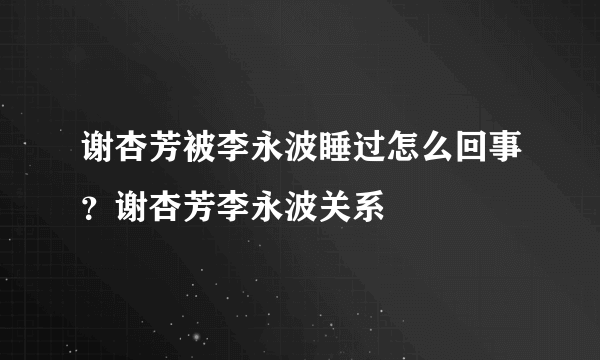 谢杏芳被李永波睡过怎么回事？谢杏芳李永波关系